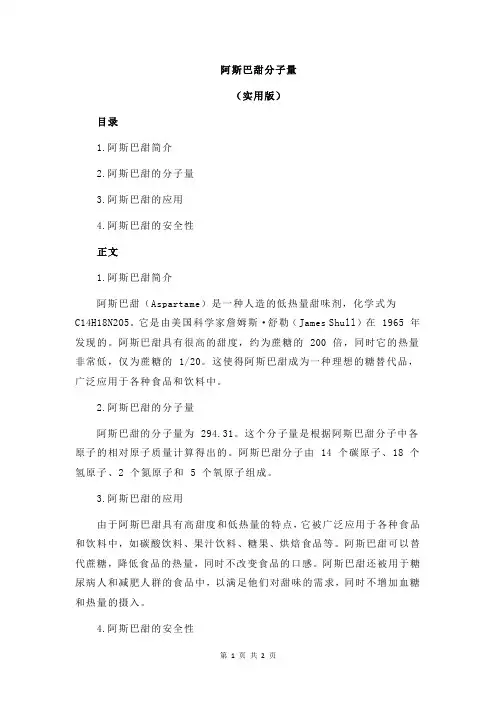 阿斯巴甜分子量

（实用版）

目录

1.阿斯巴甜简介

2.阿斯巴甜的分子量

3.阿斯巴甜的应用

4.阿斯巴甜的安全性

正文

1.阿斯巴甜简介

阿斯巴甜（Aspartame）是一种人造的低热量甜味剂，化学式为 C14H18N2O5。它是由美国科学家詹姆斯·舒勒（James Shull）在 1965 年发现的。阿斯巴甜具有很高的甜度，约为蔗糖的 200 倍，同时它的热量非常低，仅为蔗糖的 1/20。这使得阿斯巴甜成为一种理想的糖替代品，广泛应用于各种食品和饮料中。

2.阿斯巴甜的分子量

阿斯巴甜的分子量为 294.31。这个分子量是根据阿斯巴甜分子中各原子的相对原子质量计算得出的。阿斯巴甜分子由 14 个碳原子、18 个氢原子、2 个氮原子和 5 个氧原子组成。

3.阿斯巴甜的应用

由于阿斯巴甜具有高甜度和低热量的特点，它被广泛应用于各种食品和饮料中，如碳酸饮料、果汁饮料、糖果、烘焙食品等。阿斯巴甜可以替代蔗糖，降低食品的热量，同时不改变食品的口感。阿斯巴甜还被用于糖尿病人和减肥人群的食品中，以满足他们对甜味的需求，同时不增加血糖和热量的摄入。

4.阿斯巴甜的安全性

第 1 页 共 2 页